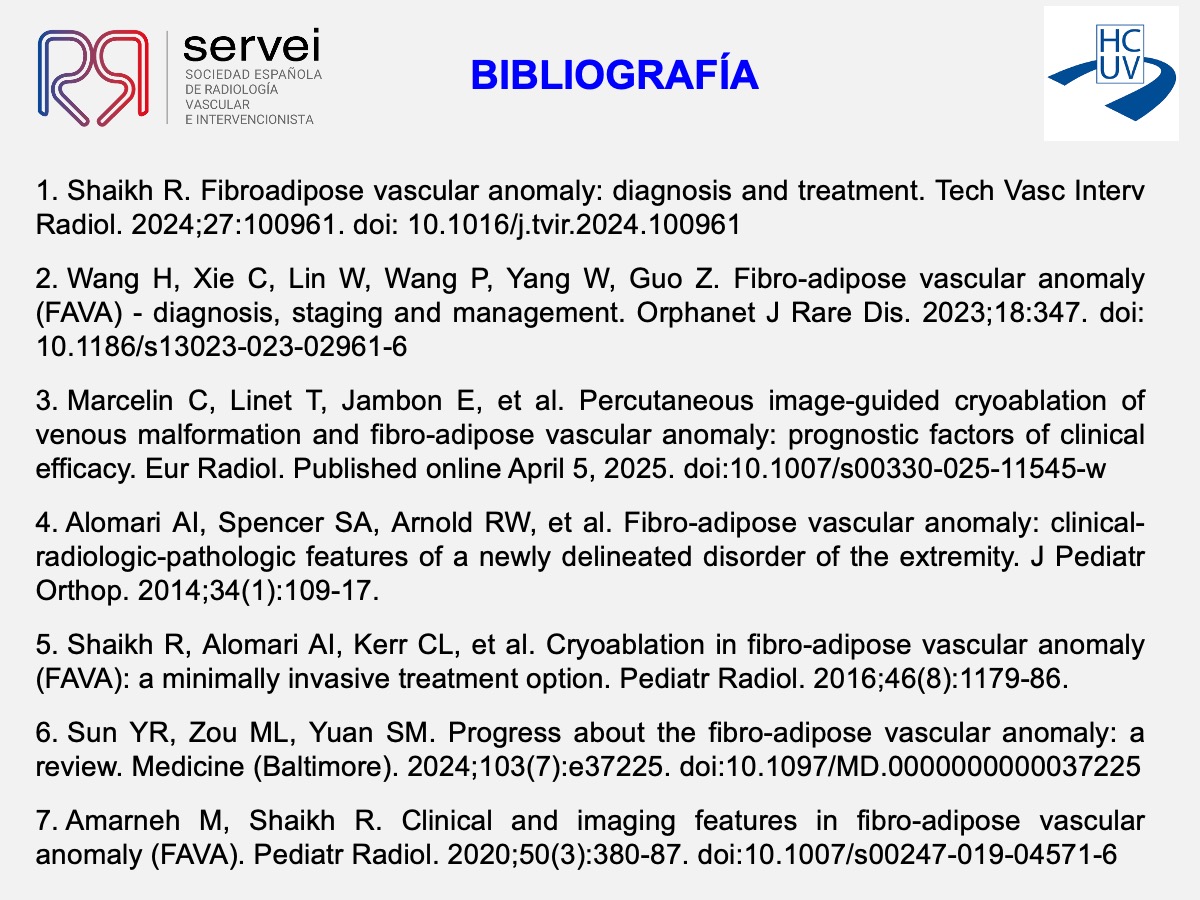 servei
SOCIEDAD ESPAÑOLA DE RADIOLOGÍA VASCULAR E INTERVENCIONISTA

BIBLIOGRAFÍA

HC UV

1. Shaikh R. Fibroadipose vascular anomaly: diagnosis and treatment. Tech Vasc Interv Radiol. 2024;27:100961. doi: 10.1016/j.tvir.2024.100961

2. Wang H, Xie C, Lin W, Wang P, Yang W, Guo Z. Fibro-adipose vascular anomaly (FAVA) - diagnosis, staging and management. Orphanet J Rare Dis. 2023;18:347. doi: 10.1186/s13023-023-02961-6

3. Marcelin C, Linet T, Jambon E, et al. Percutaneous image-guided cryoablation of venous malformation and fibro-adipose vascular anomaly: prognostic factors of clinical efficacy. Eur Radiol. Published online April 5, 2025. doi:10.1007/s00330-025-11545-w

4. Alomari AI, Spencer SA, Arnold RW, et al. Fibro-adipose vascular anomaly: clinical-radiologic-pathologic features of a newly delineated disorder of the extremity. J Pediatr Orthop. 2014;34(1):109-17.

5. Shaikh R, Alomari AI, Kerr CL, et al. Cryoablation in fibro-adipose vascular anomaly (FAVA): a minimally invasive treatment option. Pediatr Radiol. 2016;46(8):1179-86.

6. Sun YR, Zou ML, Yuan SM. Progress about the fibro-adipose vascular anomaly: a review. Medicine (Baltimore). 2024;103(7):e37225. doi:10.1097/MD.0000000000037225

7. Amarneh M, Shaikh R. Clinical and imaging features in fibro-adipose vascular anomaly (FAVA). Pediatr Radiol. 2020;50(3):380-87. doi:10.1007/s00247-019-04571-6